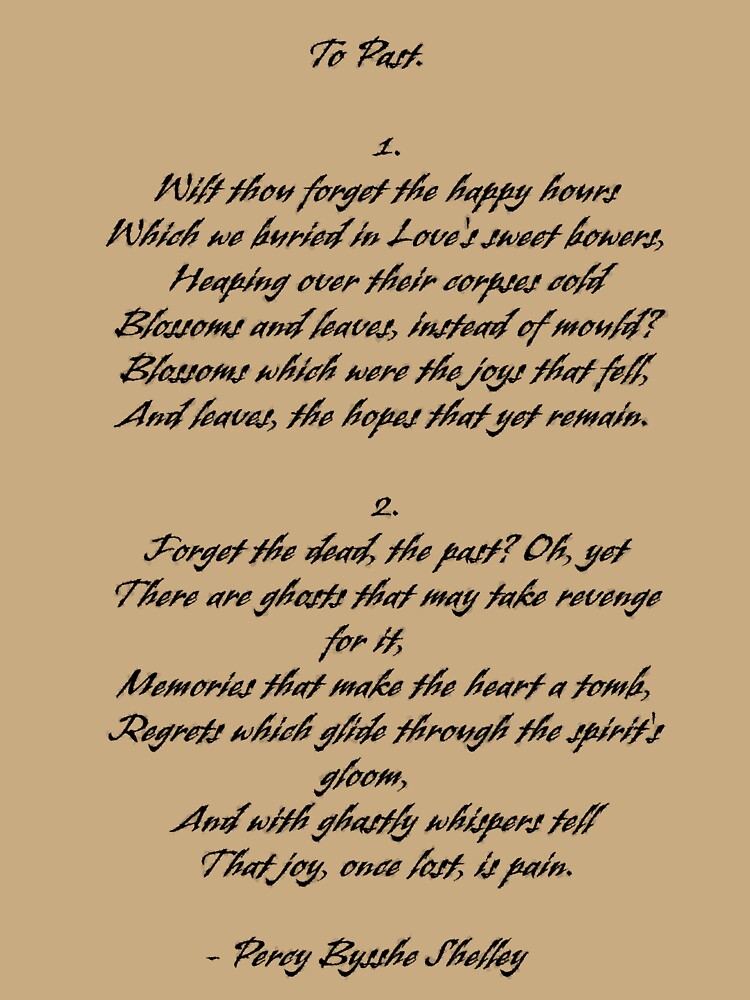 To Past.

1.
Wilt thou forget the happy hours
Which we buried in Love's sweet bowers,
Heaping over their corpses cold
Blossoms and leaves, instead of mould?
Blossoms which were the joys that fell,
And leaves, the hopes that yet remain.

2.
Forget the dead, the past? Oh, yet
There are ghosts that may take revenge for it,
Memories that make the heart a tomb,
Regrets which glide through the spirit's gloom,
And with ghastly whispers tell
That joy, once lost, is pain.

- Percy Bysshe Shelley